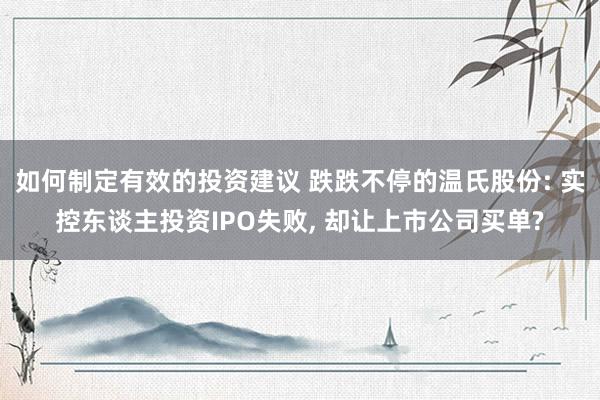 如何制定有效的投资建议 跌跌不停的温氏股份: 实控东谈主投资IPO失败, 却让上市公司买单?